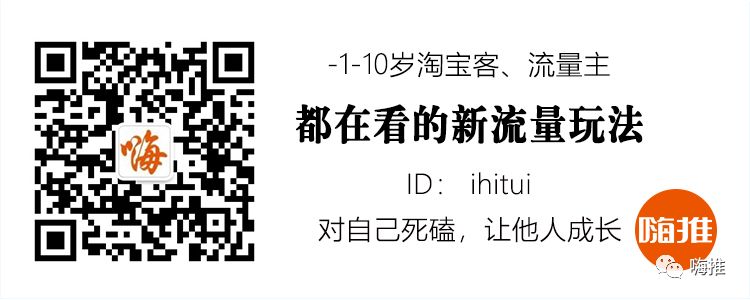 嗨

-1-10岁淘宝客、流量主

都在看的新流量玩法

ID： ihitui

对自己死磕，让他人成长

嗨推

嗨推